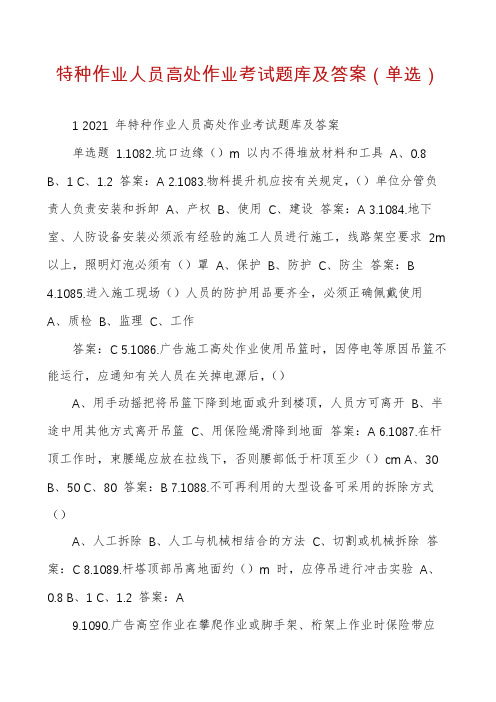 特种作业人员高处作业考试题库及答案（单选）

1 2021 年特种作业人员高处作业考试题库及答案

单选题 1.1082.坑口边缘（）m 以内不得堆放材料和工具 A、0.8 B、1 C、1.2 答案：A 2.1083.物料提升机应按有关规定，（）单位分管负责人负责安装和拆卸 A、产权 B、使用 C、建设 答案：A 3.1084.地下室、人防设备安装必须派有经验的施工人员进行施工，线路架空要求 2m 以上，照明灯泡必须有（）罩 A、保护 B、防护 C、防尘 答案：B 4.1085.进入施工现场（）人员的防护用品要齐全，必须正确佩戴使用 A、质检 B、监理 C、工作

答案：C 5.1086.广告施工高处作业使用吊篮时，因停电等原因吊篮不能运行，应通知有关人员在关掉电源后，（）

A、用手动摇把将吊篮下降到地面或升到楼顶，人员方可离开 B、半途中用其他方式离开吊篮 C、用保险绳滑降到地面 答案：A 6.1087.在杆顶工作时，束腰绳应放在拉线下，否则腰部低于杆顶至少（）cm A、30 B、50 C、80 答案：B 7.1088.不可再利用的大型设备可采用的拆除方式（）

A、人工拆除 B、人工与机械相结合的方法 C、切割或机械拆除 答案：C 8.1089.杆塔顶部吊离地面约（）m 时，应停吊进行冲击实验 A、0.8 B、1 C、1.2 答案：A

9.1090.广告高空作业在攀爬作业或脚手架、桁架上作业时保险带应